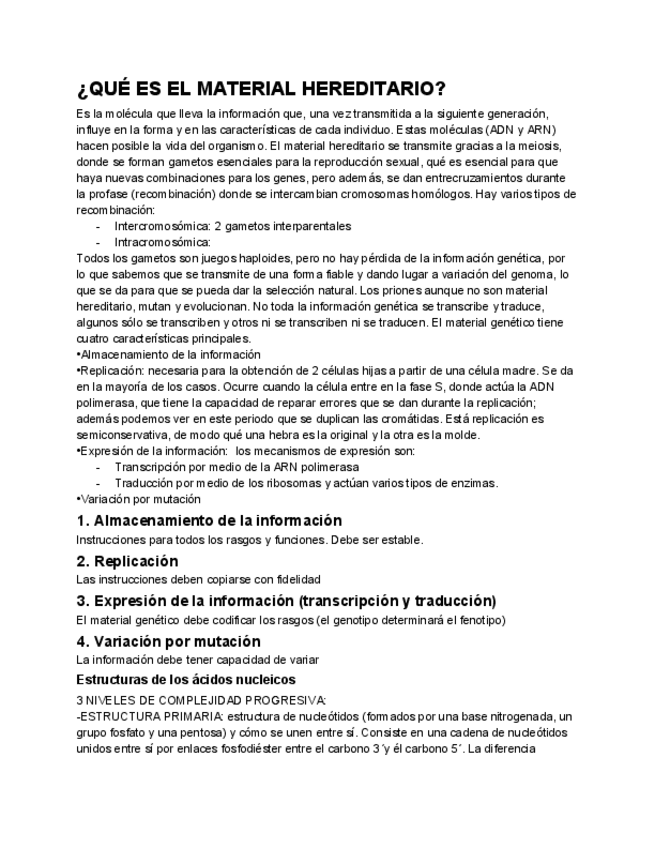 ¿QUÉ ES EL MATERIAL HEREDITARIO?

Es la molécula que lleva la información que, una vez transmitida a la siguiente generación, influye en la forma y en las características de cada individuo. Estas moléculas (ADN y ARN) hacen posible la vida del organismo. El material hereditario se transmite gracias a la meiosis, donde se forman gametos esenciales para la reproducción sexual, qué es esencial para que haya nuevas combinaciones para los genes, pero además, se dan entrecruzamientos durante la profase (recombinación) donde se intercambian cromosomas homólogos. Hay varios tipos de recombinación:
- Intercromosómica: 2 gametos interparentales
- Intracromosómica:
Todos los gametos son juegos haploides, pero no hay pérdida de la información genética, por lo que sabemos que se transmite de una forma fiable y dando lugar a variación del genoma, lo que se da para que se pueda dar la selección natural. Los priones aunque no son material hereditario, mutan y evolucionan. No toda la información genética se transcribe y traduce, algunos sólo se transcriben y otros ni se transcriben ni se traducen. El material genético tiene cuatro características principales.
•Almacenamiento de la información
•Replicación: necesaria para la obtención de 2 células hijas a partir de una célula madre. Se da en la mayoría de los casos. Ocurre cuando la célula entre en la fase S, donde actúa la ADN polimerasa, que tiene la capacidad de reparar errores que se dan durante la replicación; además podemos ver en este periodo que se duplican las cromátidas. Está replicación es semiconservativa, de modo qué una hebra es la original y la otra es la molde.
•Expresión de la información: los mecanismos de expresión son:
- Transcripción por medio de la ARN polimerasa
- Traducción por medio de los ribosomas y actúan varios tipos de enzimas.
•Variación por mutación

1. Almacenamiento de la información
Instrucciones para todos los rasgos y funciones. Debe ser estable.

2. Replicación
Las instrucciones deben copiarse con fidelidad

3. Expresión de la información (transcripción y traducción)
El material genético debe codificar los rasgos (el genotipo determinará el fenotipo)

4. Variación por mutación
La información debe tener capacidad de variar

Estructuras de los ácidos nucleicos

3 NIVELES DE COMPLEJIDAD PROGRESIVA:
-ESTRUCTURA PRIMARIA: estructura de nucleótidos (formados por una base nitrogenada, un grupo fosfato y una pentosa) y cómo se unen entre sí. Consiste en una cadena de nucleótidos unidos entre sí por enlaces fosfodiéster entre el carbono 3´y él carbono 5´. La diferencia